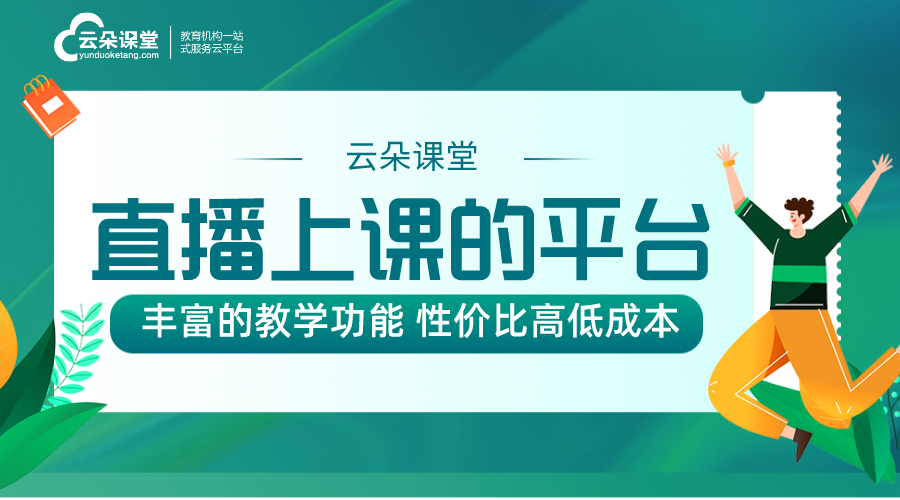 云朵课堂
yunduoketang.com
教育机构一站式服务云平台

云朵课堂

直播上课的平台

丰富的教学功能 性价比高低成本